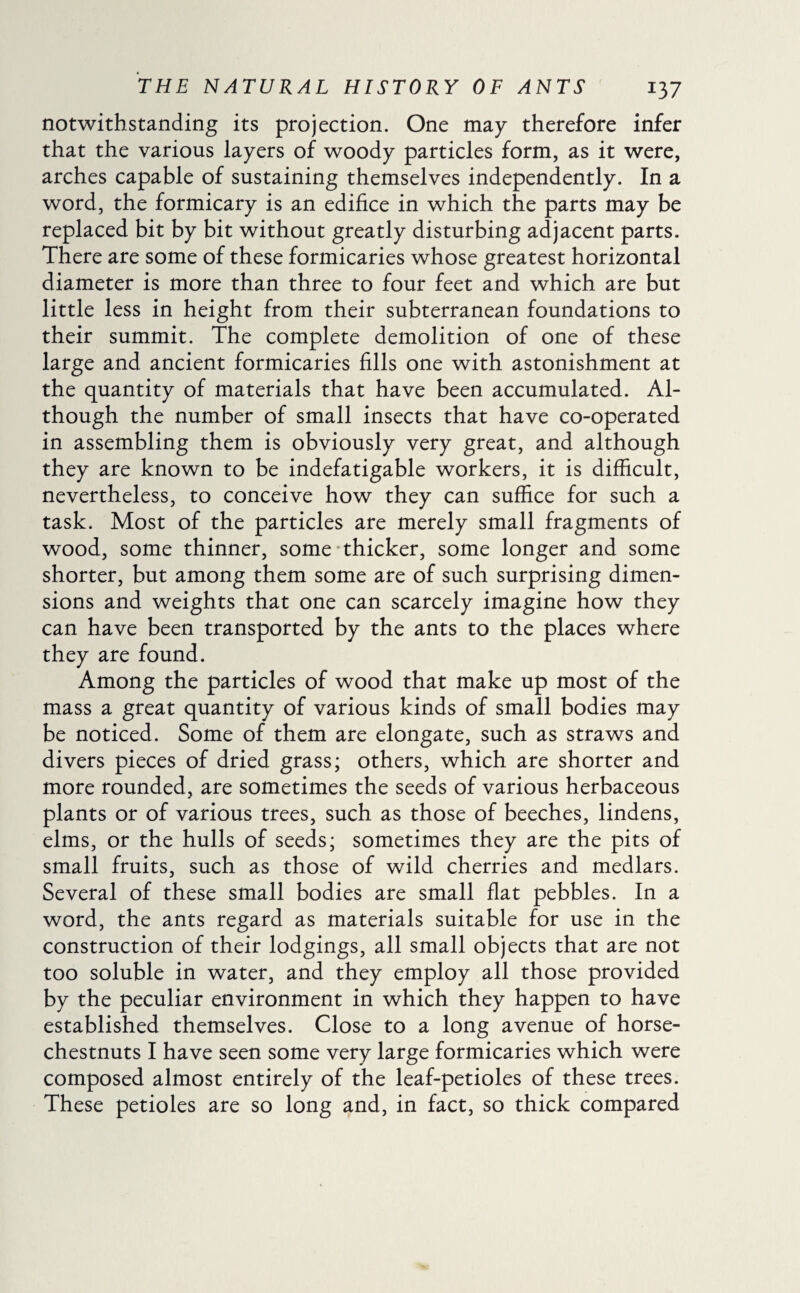 THE NATURAL HISTORY OF ANTS 137

notwithstanding its projection. One may therefore infer that the various layers of woody particles form, as it were, arches capable of sustaining themselves independently. In a word, the formicary is an edifice in which the parts may be replaced bit by bit without greatly disturbing adjacent parts. There are some of these formicaries whose greatest horizontal diameter is more than three to four feet and which are but little less in height from their subterranean foundations to their summit. The complete demolition of one of these large and ancient formicaries fills one with astonishment at the quantity of materials that have been accumulated. Although the number of small insects that have co-operated in assembling them is obviously very great, and although they are known to be indefatigable workers, it is difficult, nevertheless, to conceive how they can suffice for such a task. Most of the particles are merely small fragments of wood, some thinner, some thicker, some longer and some shorter, but among them some are of such surprising dimensions and weights that one can scarcely imagine how they can have been transported by the ants to the places where they are found.

Among the particles of wood that make up most of the mass a great quantity of various kinds of small bodies may be noticed. Some of them are elongate, such as straws and divers pieces of dried grass; others, which are shorter and more rounded, are sometimes the seeds of various herbaceous plants or of various trees, such as those of beeches, lindens, elms, or the hulls of seeds; sometimes they are the pits of small fruits, such as those of wild cherries and medlars. Several of these small bodies are small flat pebbles. In a word, the ants regard as materials suitable for use in the construction of their lodgings, all small objects that are not too soluble in water, and they employ all those provided by the peculiar environment in which they happen to have established themselves. Close to a long avenue of horse-chestnuts I have seen some very large formicaries which were composed almost entirely of the leaf-petioles of these trees. These petioles are so long and, in fact, so thick compared